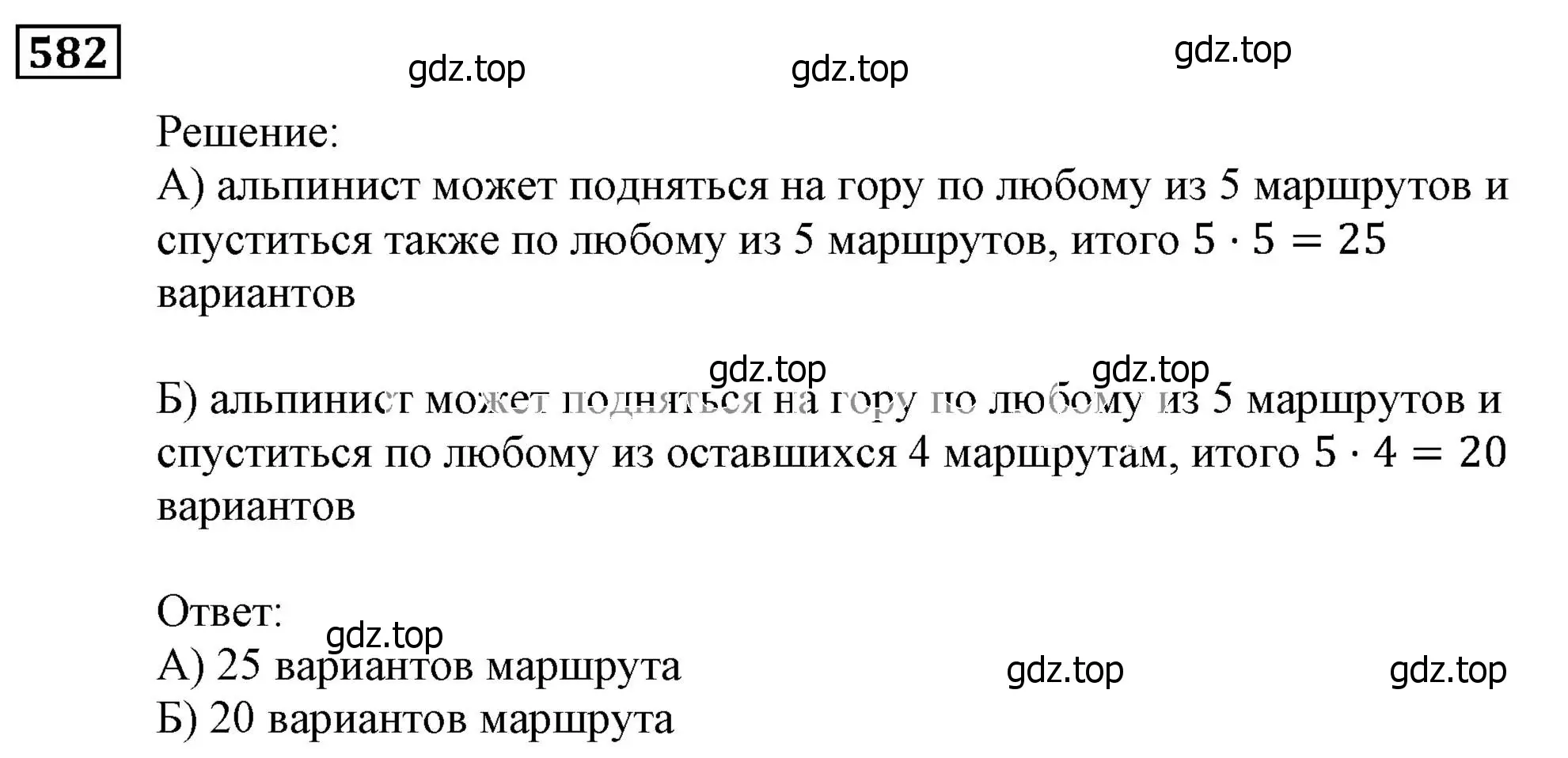 582

gdz.top gdz.top gdz.top

Решение:
А) альпинист может подняться на гору по любому из 5 маршрутов и спуститься также по любому из 5 маршрутов, итого $5 \cdot 5 = 25$ вариантов

gdz.top gdz.top

Б) альпинист может подняться на гору по любому из 5 маршрутов и спуститься по любому из оставшихся 4 маршрутам, итого $5 \cdot 4 = 20$ вариантов

Ответ:
gdz.top
А) 25 вариантов маршрута
gdz.top gdz.top
Б) 20 вариантов маршрута